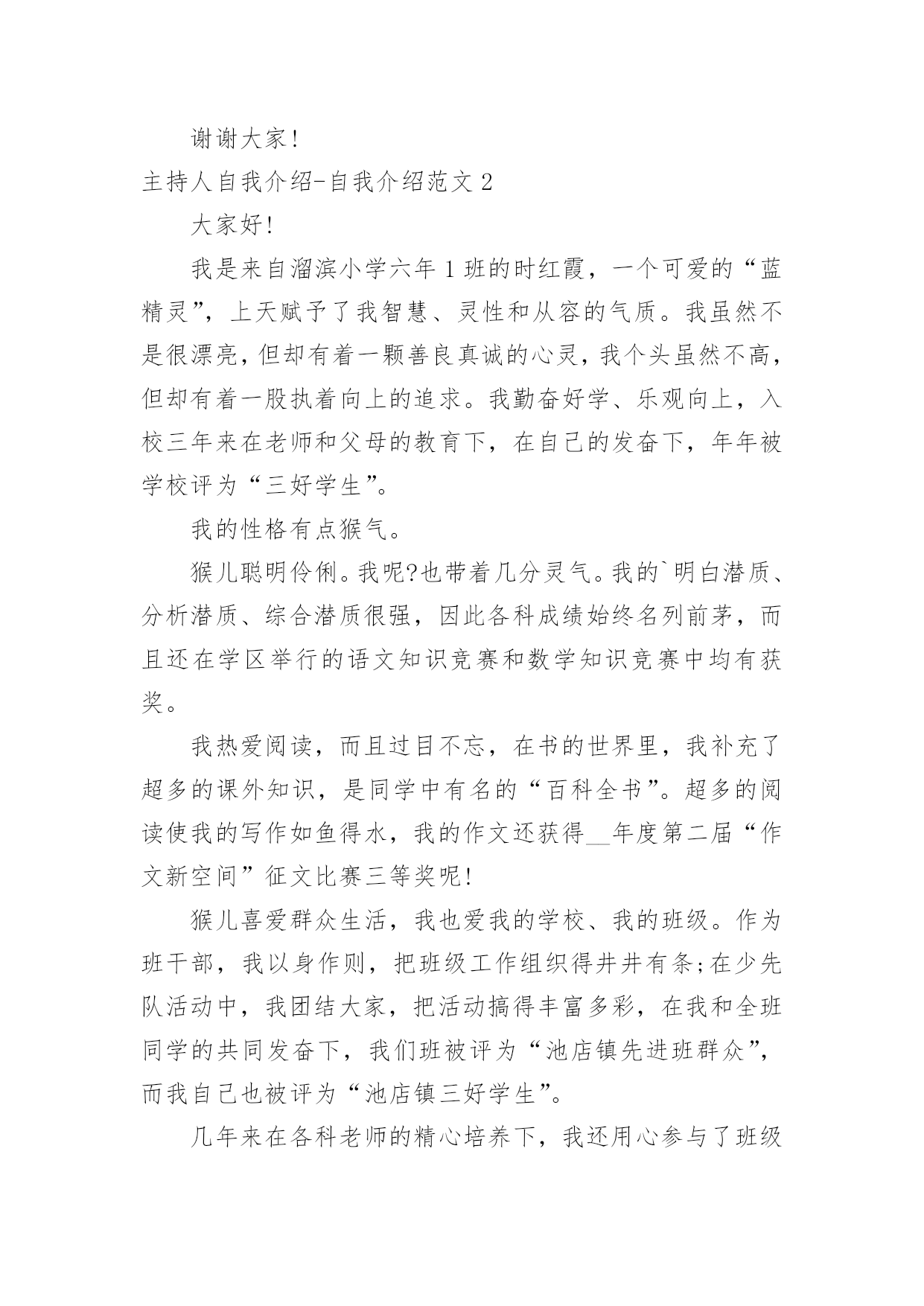 谢谢大家!

主持人自我介绍-自我介绍范文 2

大家好!

我是来自溜滨小学六年 1 班的时红霞，一个可爱的“蓝精灵”，上天赋予了我智慧、灵性和从容的气质。我虽然不是很漂亮，但却有着一颗善良真诚的心灵，我个头虽然不高，但却有着一股执着向上的追求。我勤奋好学、乐观向上，入校三年来在老师和父母的教育下，在自己的发奋下，年年被学校评为“三好学生”。

我的性格有点猴气。

猴儿聪明伶俐。我呢?也带着几分灵气。我的`明白潜质、分析潜质、综合潜质很强，因此各科成绩始终名列前茅，而且还在学区举行的语文知识竞赛和数学知识竞赛中均有获奖。

我热爱阅读，而且过目不忘，在书的世界里，我补充了超多的课外知识，是同学中有名的“百科全书”。超多的阅读使我的写作如鱼得水，我的作文还获得__年度第二届“作文新空间”征文比赛三等奖呢!

猴儿喜爱群众生活，我也爱我的学校、我的班级。作为班干部，我以身作则，把班级工作组织得井井有条;在少先队活动中，我团结大家，把活动搞得丰富多彩，在我和全班同学的共同发奋下，我们班被评为“池店镇先进班群众”，而我自己也被评为“池店镇三好学生”。

几年来在各科老师的精心培养下，我还用心参与了班级